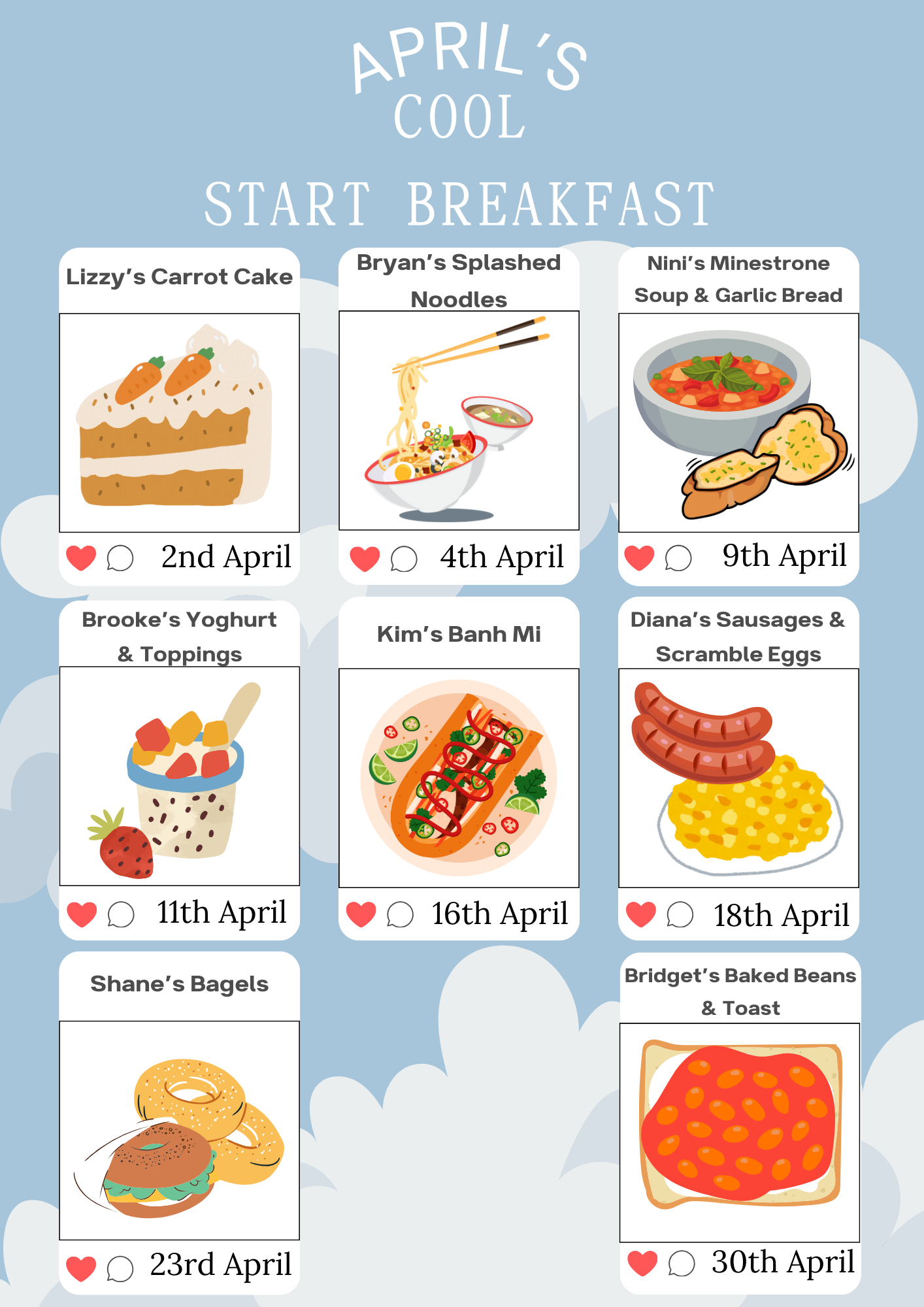 APRIL'S COOL

START BREAKFAST

Lizzy's Carrot Cake

2nd April

Bryan's Splashed Noodles

4th April

Nini's Minestrone Soup & Garlic Bread

9th April

Brooke's Yoghurt & Toppings

11th April

Kim's Banh Mi

16th April

Diana's Sausages & Scramble Eggs

18th April

Shane's Bagels

23rd April

Bridget's Baked Beans & Toast

30th April